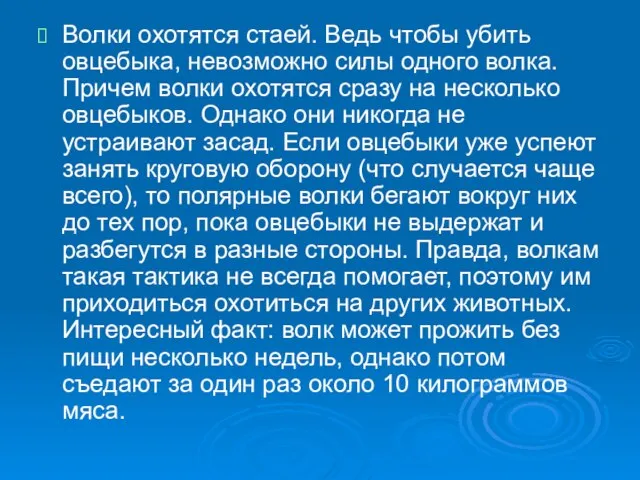 Волки охотятся стаей. Ведь чтобы убить овцебыка, невозможно силы одного волка. Причем волки охотятся сразу на несколько овцебыков. Однако они никогда не устраивают засад. Если овцебыки уже успеют занять круговую оборону (что случается чаще всего), то полярные волки бегают вокруг них до тех пор, пока овцебыки не выдержат и разбегутся в разные стороны. Правда, волкам такая тактика не всегда помогает, поэтому им приходиться охотиться на других животных. Интересный факт: волк может прожить без пищи несколько недель, однако потом съедают за один раз около 10 килограммов мяса.